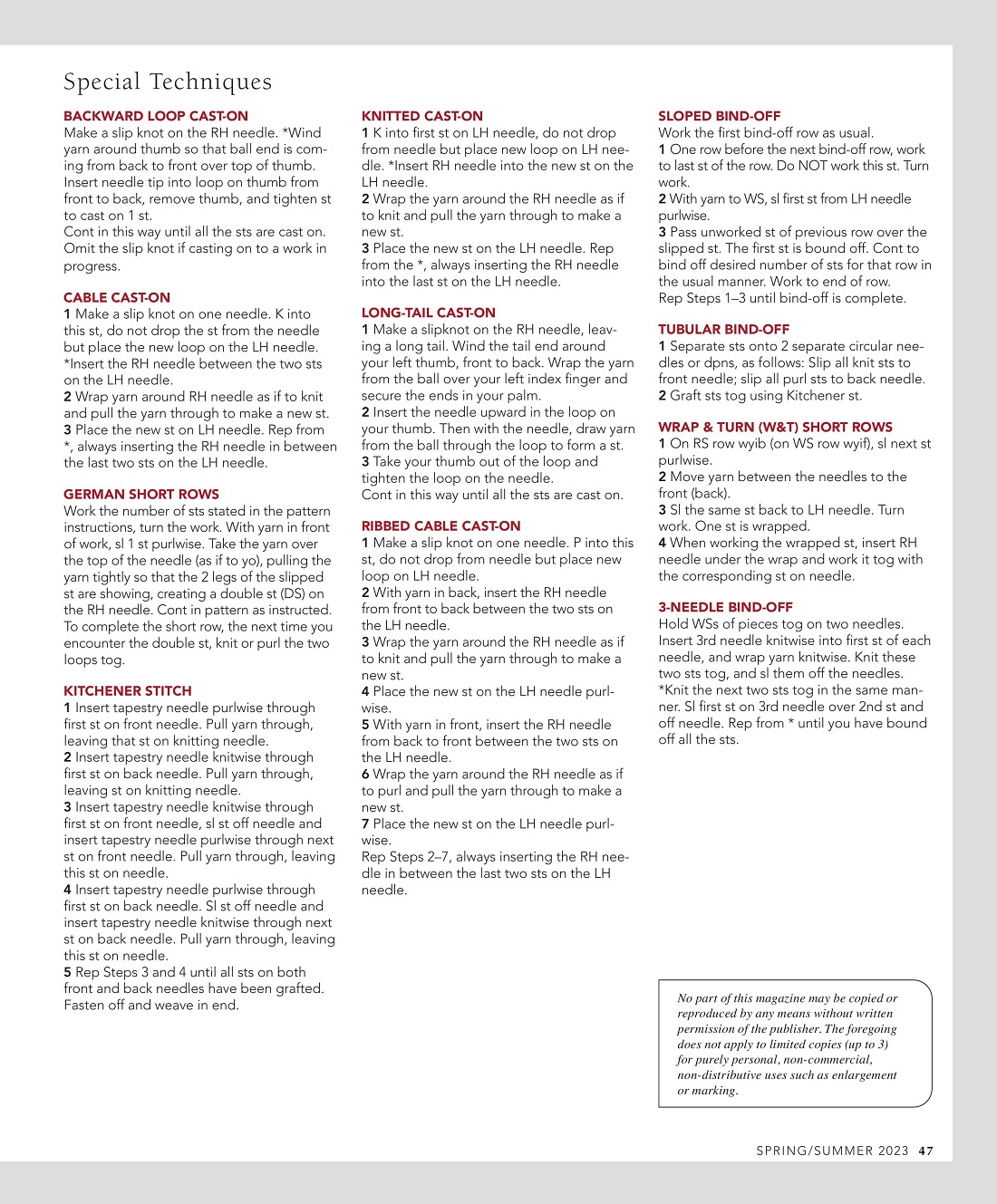 Special Techniques

BACKWARD LOOP CAST-ON
Make a slip knot on the RH needle. *Wind yarn around thumb so that ball end is coming from back to front over top of thumb. Insert needle tip into loop on thumb from front to back, remove thumb, and tighten st to cast on 1 st.
Cont in this way until all the sts are cast on. Omit the slip knot if casting on to a work in progress.

CABLE CAST-ON
1 Make a slip knot on one needle. K into this st, do not drop the st from the needle but place the new loop on the LH needle. *Insert the RH needle between the two sts on the LH needle.
2 Wrap yarn around RH needle as if to knit and pull the yarn through to make a new st.
3 Place the new st on LH needle. Rep from *, always inserting the RH needle in between the last two sts on the LH needle.

GERMAN SHORT ROWS
Work the number of sts stated in the pattern instructions, turn the work. With yarn in front of work, sl 1 st purlwise. Take the yarn over the top of the needle (as if to yo), pulling the yarn tightly so that the 2 legs of the slipped st are showing, creating a double st (DS) on the RH needle. Cont in pattern as instructed. To complete the short row, the next time you encounter the double st, knit or purl the two loops tog.

KITCHENER STITCH
1 Insert tapestry needle purlwise through first st on front needle. Pull yarn through, leaving that st on knitting needle.
2 Insert tapestry needle knitwise through first st on back needle. Pull yarn through, leaving st on knitting needle.
3 Insert tapestry needle knitwise through first st on front needle, sl st off needle and insert tapestry needle purlwise through next st on front needle. Pull yarn through, leaving this st on needle.
4 Insert tapestry needle purlwise through first st on back needle. Sl st off needle and insert tapestry needle knitwise through next st on back needle. Pull yarn through, leaving this st on needle.
5 Rep Steps 3 and 4 until all sts on both front and back needles have been grafted. Fasten off and weave in end.

KNITTED CAST-ON
1 K into first st on LH needle, do not drop from needle but place new loop on LH needle. *Insert RH needle into the new st on the LH needle.
2 Wrap the yarn around the RH needle as if to knit and pull the yarn through to make a new st.
3 Place the new st on the LH needle. Rep from the *, always inserting the RH needle into the last st on the LH needle.

LONG-TAIL CAST-ON
1 Make a slipknot on the RH needle, leaving a long tail. Wind the tail end around your left thumb, front to back. Wrap the yarn from the ball over your left index finger and secure the ends in your palm.
2 Insert the needle upward in the loop on your thumb. Then with the needle, draw yarn from the ball through the loop to form a st.
3 Take your thumb out of the loop and tighten the loop on the needle.
Cont in this way until all the sts are cast on.

RIBBED CABLE CAST-ON
1 Make a slip knot on one needle. P into this st, do not drop from needle but place new loop on LH needle.
2 With yarn in back, insert the RH needle from front to back between the two sts on the LH needle.
3 Wrap the yarn around the RH needle as if to knit and pull the yarn through to make a new st.
4 Place the new st on the LH needle purlwise.
5 With yarn in front, insert the RH needle from back to front between the two sts on the LH needle.
6 Wrap the yarn around the RH needle as if to purl and pull the yarn through to make a new st.
7 Place the new st on the LH needle purlwise.
Rep Steps 2–7, always inserting the RH needle in between the last two sts on the LH needle.

SLOPED BIND-OFF
Work the first bind-off row as usual.
1 One row before the next bind-off row, work to last st of the row. Do NOT work this st. Turn work.
2 With yarn to WS, sl first st from LH needle purlwise.
3 Pass unworked st of previous row over the slipped st. The first st is bound off. Cont to bind off desired number of sts for that row in the usual manner. Work to end of row.
Rep Steps 1–3 until bind-off is complete.

TUBULAR BIND-OFF
1 Separate sts onto 2 separate circular needles or dpns, as follows: Slip all knit sts to front needle; slip all purl sts to back needle.
2 Graft sts tog using Kitchener st.

WRAP & TURN (W&T) SHORT ROWS
1 On RS row wyib (on WS row wyif), sl next st purlwise.
2 Move yarn between the needles to the front (back).
3 Sl the same st back to LH needle. Turn work. One st is wrapped.
4 When working the wrapped st, insert RH needle under the wrap and work it tog with the corresponding st on needle.

3-NEEDLE BIND-OFF
Hold WSs of pieces tog on two needles. Insert 3rd needle knitwise into first st of each needle, and wrap yarn knitwise. Knit these two sts tog, and sl them off the needles. *Knit the next two sts tog in the same manner. Sl first st on 3rd needle over 2nd st and off needle. Rep from * until you have bound off all the sts.

No part of this magazine may be copied or reproduced by any means without written permission of the publisher. The foregoing does not apply to limited copies (up to 3) for purely personal, non-commercial, non-distributive uses such as enlargement or marking.

SPRING/SUMMER 2023 47